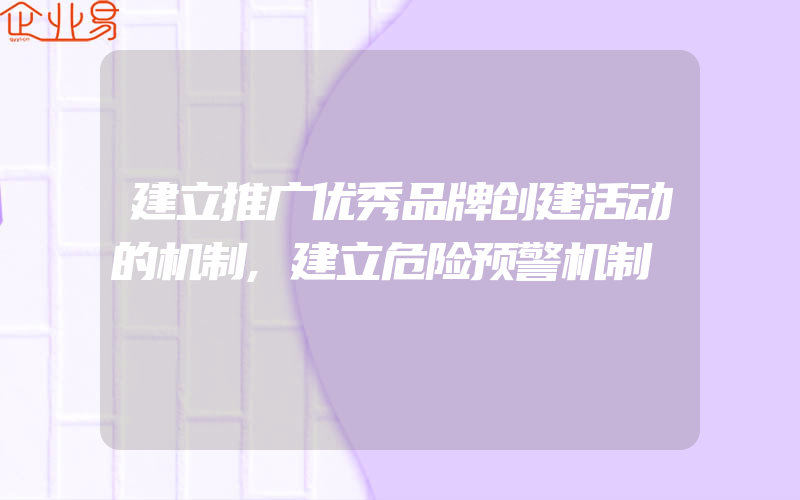 企业易

建立推广优秀品牌创建活动的机制，建立危险预警机制